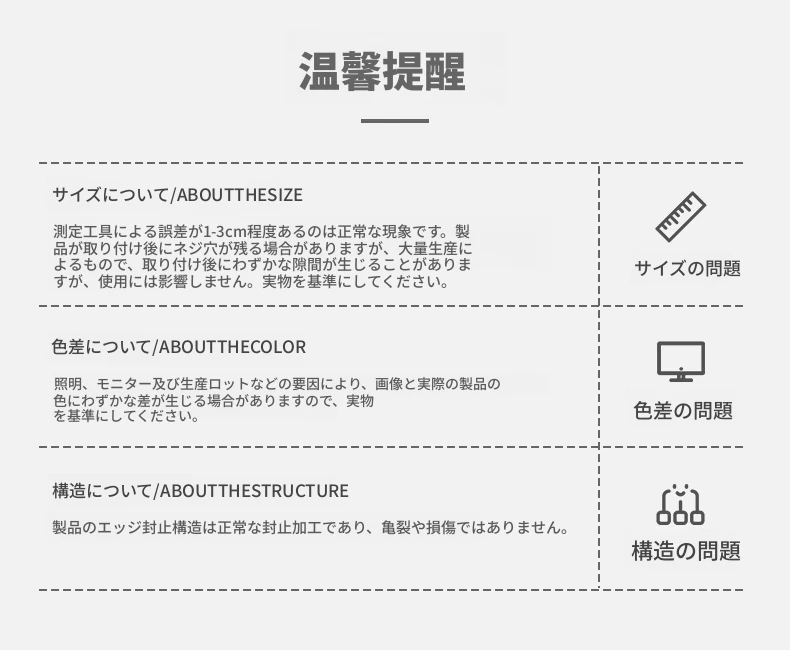 温馨提醒

サイズについて/ABOUTTHESIZE

測定工具による誤差が1-3cm程度あるのは正常な現象です。製品が取り付け後にネジ穴が残る場合がありますが、大量生産によるもので、取り付け後にわずかな隙間が生じることがありますが、使用には影響しません。実物を基準にしてください。

サイズの問題

色差について/ABOUTTHECOLOR

照明、モニター及び生産ロットなどの要因により、画像と実際の製品の色にわずかな差が生じる場合がありますので、実物を基準にしてください。

色差の問題

構造について/ABOUTTHESTRUCTURE

製品のエッジ封止構造は正常な封止加工であり、亀裂や損傷ではありません。

構造の問題